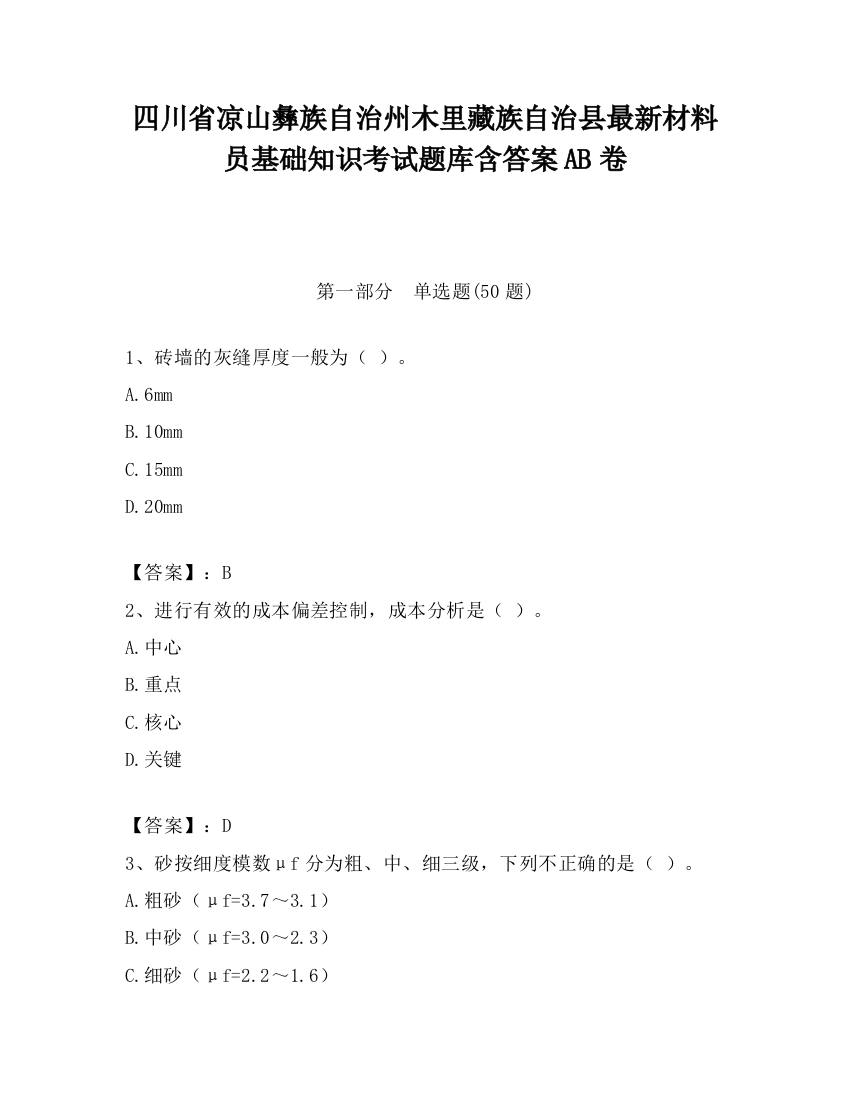 四川省凉山彝族自治州木里藏族自治县最新材料员基础知识考试题库含答案AB卷

第一部分　单选题(50题)

1、砖墙的灰缝厚度一般为（ ）。

A.6mm

B.10mm

C.15mm

D.20mm

【答案】：B

2、进行有效的成本偏差控制，成本分析是（ ）。

A.中心

B.重点

C.核心

D.关键

【答案】：D

3、砂按细度模数μf分为粗、中、细三级，下列不正确的是（ ）。

A.粗砂（μf=3.7～3.1）

B.中砂（μf=3.0～2.3）

C.细砂（μf=2.2～1.6）